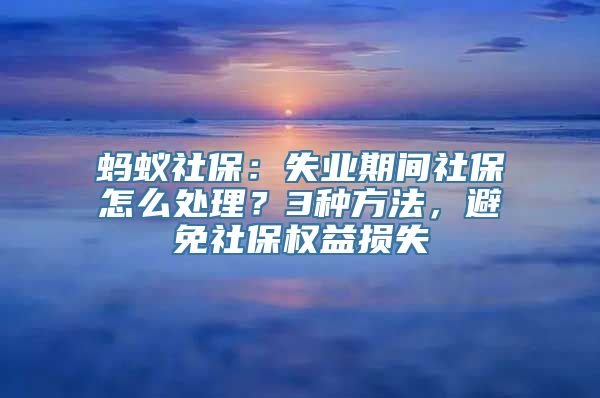 蚂蚁社保：失业期间社保怎么处理？3种方法，避免社保权益损失